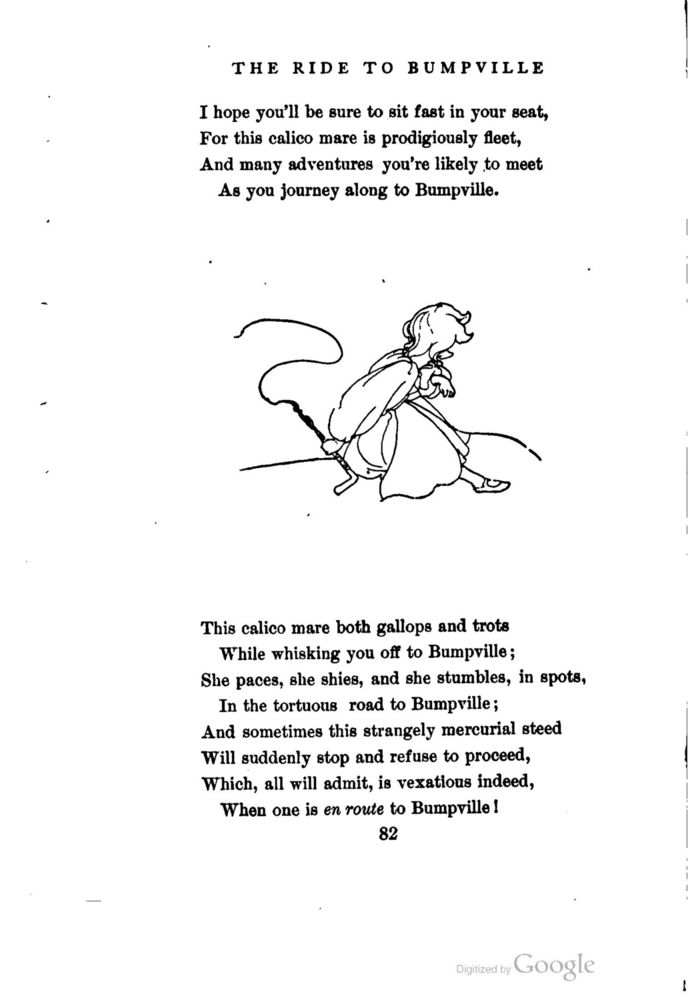 THE RIDE TO BUMPVILLE

I hope you'll be sure to sit fast in your seat,
For this calico mare is prodigiously fleet,
And many adventures you're likely to meet
As you journey along to Bumpville.

This calico mare both gallops and trots
While whisking you off to Bumpville;
She paces, she shies, and she stumbles, in spots,
In the tortuous road to Bumpville;
And sometimes this strangely mercurial steed
Will suddenly stop and refuse to proceed,
Which, all will admit, is vexatious indeed,
When one is en route to Bumpville!

82

Digitized by Google